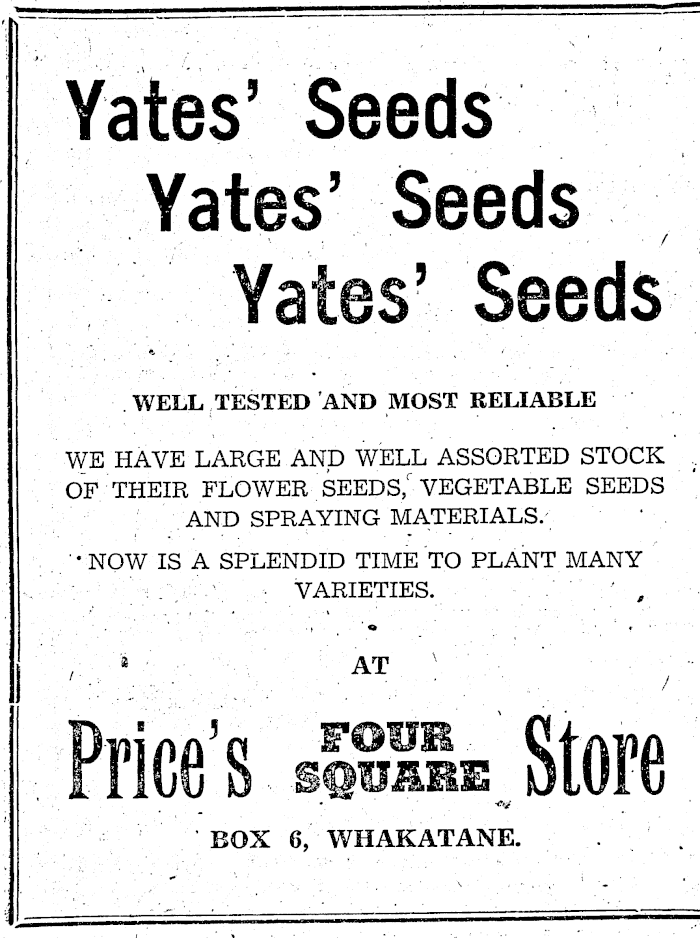 Yates' Seeds

Yates' Seeds

Yates' Seeds

WELL TESTED AND MOST RELIABLE

WE HAVE LARGE AND WELL ASSORTED STOCK OF THEIR FLOWER SEEDS, VEGETABLE SEEDS AND SPRAYING MATERIALS.

NOW IS A SPLENDID TIME TO PLANT MANY VARIETIES.

AT

Price's FOUR SQUARE Store

BOX 6, WHAKATANE.